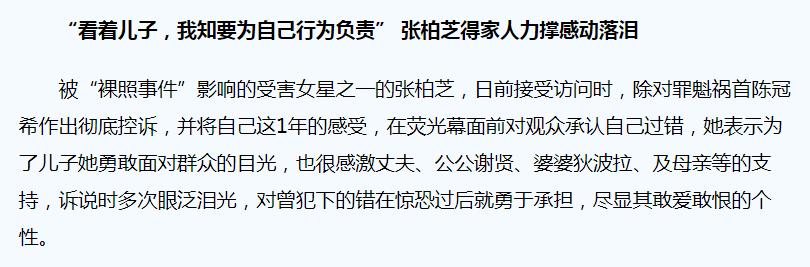 “看着儿子，我知要为自己行为负责” 张柏芝得家人力撑感动落泪

被“裸照事件”影响的受害女星之一的张柏芝，日前接受访问时，除对罪魁祸首陈冠希作出彻底控诉，并将自己这1年的感受，在荧光幕面前对观众承认自己过错，她表示为了儿子她勇敢面对群众的目光，也很感激丈夫、公公谢贤、婆婆狄波拉、及母亲等的支持，诉说时多次眼泛泪光，对曾犯下的错在惊恐过后就勇于承担，尽显其敢爱敢恨的个性。